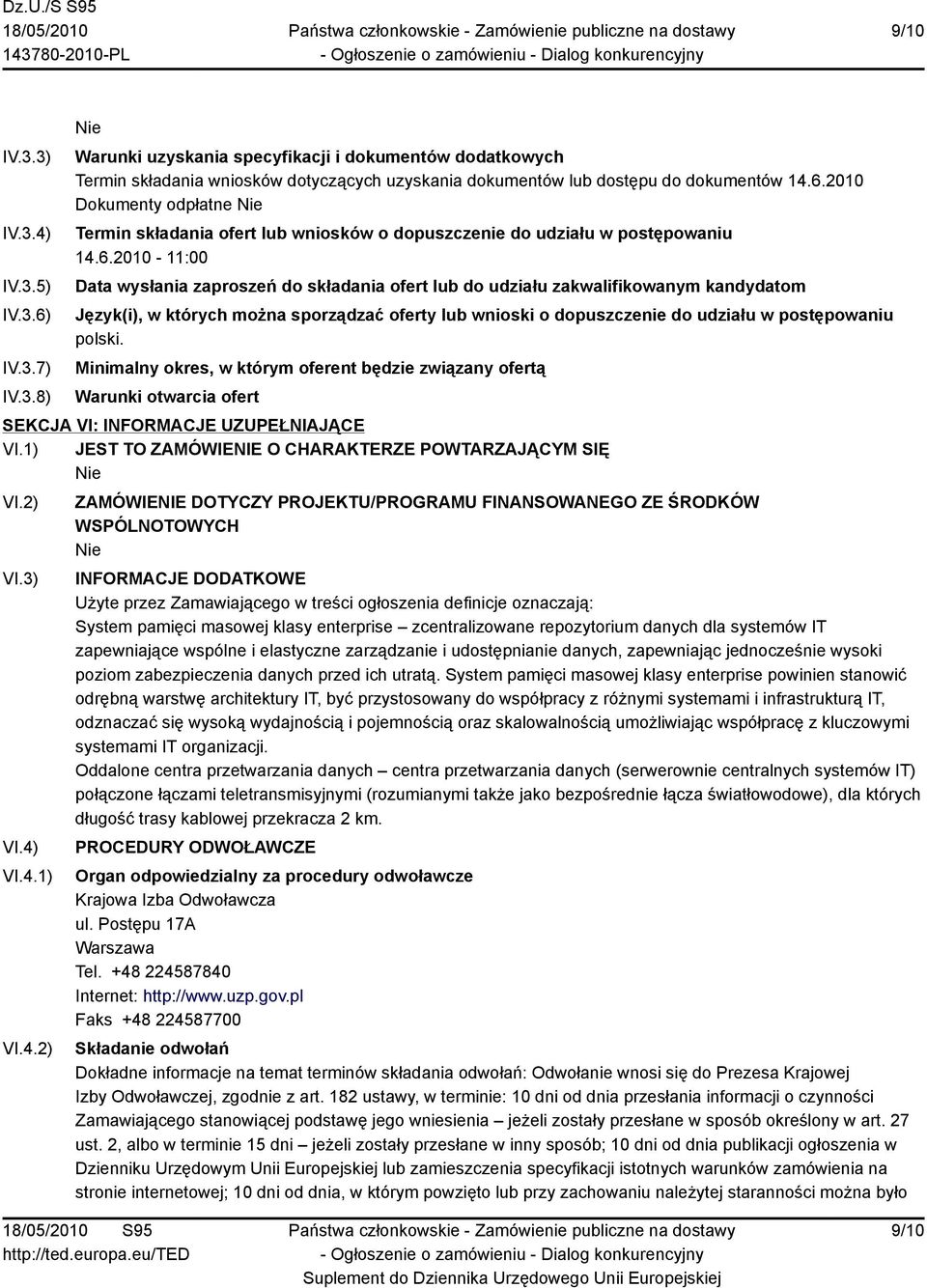 Dz.U./S S95
18/05/2010
143780-2010-PL

Państwa członkowskie - Zamówienie publiczne na dostawy
- Ogłoszenie o zamówieniu - Dialog konkurencyjny

9/10

Nie

IV.3.3) Warunki uzyskania specyfikacji i dokumentów dodatkowych
Termin składania wniosków dotyczących uzyskania dokumentów lub dostępu do dokumentów 14.6.2010
Dokumenty odpłatne Nie

IV.3.4) Termin składania ofert lub wniosków o dopuszczenie do udziału w postępowaniu
14.6.2010 - 11:00

IV.3.5) Data wysłania zaproszeń do składania ofert lub do udziału zakwalifikowanym kandydatom

IV.3.6) Język(i), w których można sporządzać oferty lub wnioski o dopuszczenie do udziału w postępowaniu
polski.

IV.3.7) Minimalny okres, w którym oferent będzie związany ofertą

IV.3.8) Warunki otwarcia ofert

SEKCJA VI: INFORMACJE UZUPEŁNIAJĄCE

VI.1) JEST TO ZAMÓWIENIE O CHARAKTERZE POWTARZAJĄCYM SIĘ
Nie

VI.2) ZAMÓWIENIE DOTYCZY PROJEKTU/PROGRAMU FINANSOWANEGO ZE ŚRODKÓW WSPÓLNOTOWYCH
Nie

VI.3) INFORMACJE DODATKOWE
Użyte przez Zamawiającego w treści ogłoszenia definicje oznaczają:
System pamięci masowej klasy enterprise – zcentralizowane repozytorium danych dla systemów IT zapewniające wspólne i elastyczne zarządzanie i udostępnianie danych, zapewniając jednocześnie wysoki poziom zabezpieczenia danych przed ich utratą. System pamięci masowej klasy enterprise powinien stanowić odrębną warstwę architektury IT, być przystosowany do współpracy z różnymi systemami i infrastrukturą IT, odznaczać się wysoką wydajnością i pojemnością oraz skalowalnością umożliwiając współpracę z kluczowymi systemami IT organizacji.
Oddalone centra przetwarzania danych – centra przetwarzania danych (serwerownie centralnych systemów IT) połączone łączami teletransmisyjnymi (rozumianymi także jako bezpośrednie łącza światłowodowe), dla których długość trasy kablowej przekracza 2 km.

VI.4) PROCEDURY ODWOŁAWCZE

VI.4.1) Organ odpowiedzialny za procedury odwoławcze
Krajowa Izba Odwoławcza
ul. Postępu 17A
Warszawa
Tel. +48 224587840
Internet: http://www.uzp.gov.pl
Faks +48 224587700

VI.4.2) Składanie odwołań
Dokładne informacje na temat terminów składania odwołań: Odwołanie wnosi się do Prezesa Krajowej Izby Odwoławczej, zgodnie z art. 182 ustawy, w terminie: 10 dni od dnia przesłania informacji o czynności Zamawiającego stanowiącej podstawę jego wniesienia – jeżeli zostały przesłane w sposób określony w art. 27 ust. 2, albo w terminie 15 dni – jeżeli zostały przesłane w inny sposób; 10 dni od dnia publikacji ogłoszenia w Dzienniku Urzędowym Unii Europejskiej lub zamieszczenia specyfikacji istotnych warunków zamówienia na stronie internetowej; 10 dni od dnia, w którym powzięto lub przy zachowaniu należytej staranności można było

18/05/2010 S95
http://ted.europa.eu/TED

Państwa członkowskie - Zamówienie publiczne na dostawy
- Ogłoszenie o zamówieniu - Dialog konkurencyjny
Suplement do Dziennika Urzędowego Unii Europejskiej

9/10